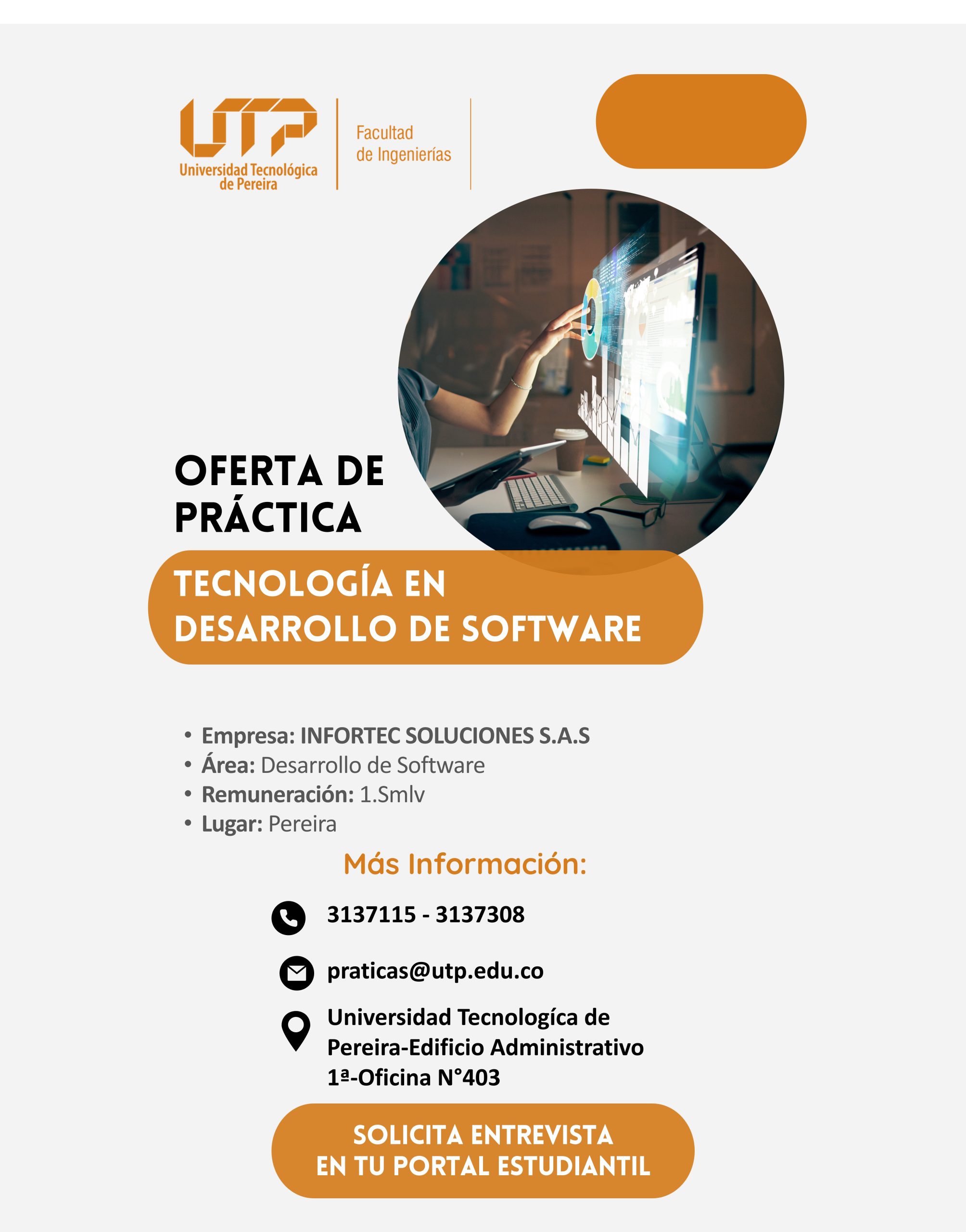 UTP
Universidad Tecnológica de Pereira

Facultad de Ingenierías

OFERTA DE PRÁCTICA

TECNOLOGÍA EN DESARROLLO DE SOFTWARE

• Empresa: INFORTEC SOLUCIONES S.A.S
• Área: Desarrollo de Software
• Remuneración: 1.Smlv
• Lugar: Pereira

Más Información:

3137115 - 3137308

praticas@utp.edu.co

Universidad Tecnologíca de Pereira-Edificio Administrativo 1ª-Oficina N°403

SOLICITA ENTREVISTA
EN TU PORTAL ESTUDIANTIL